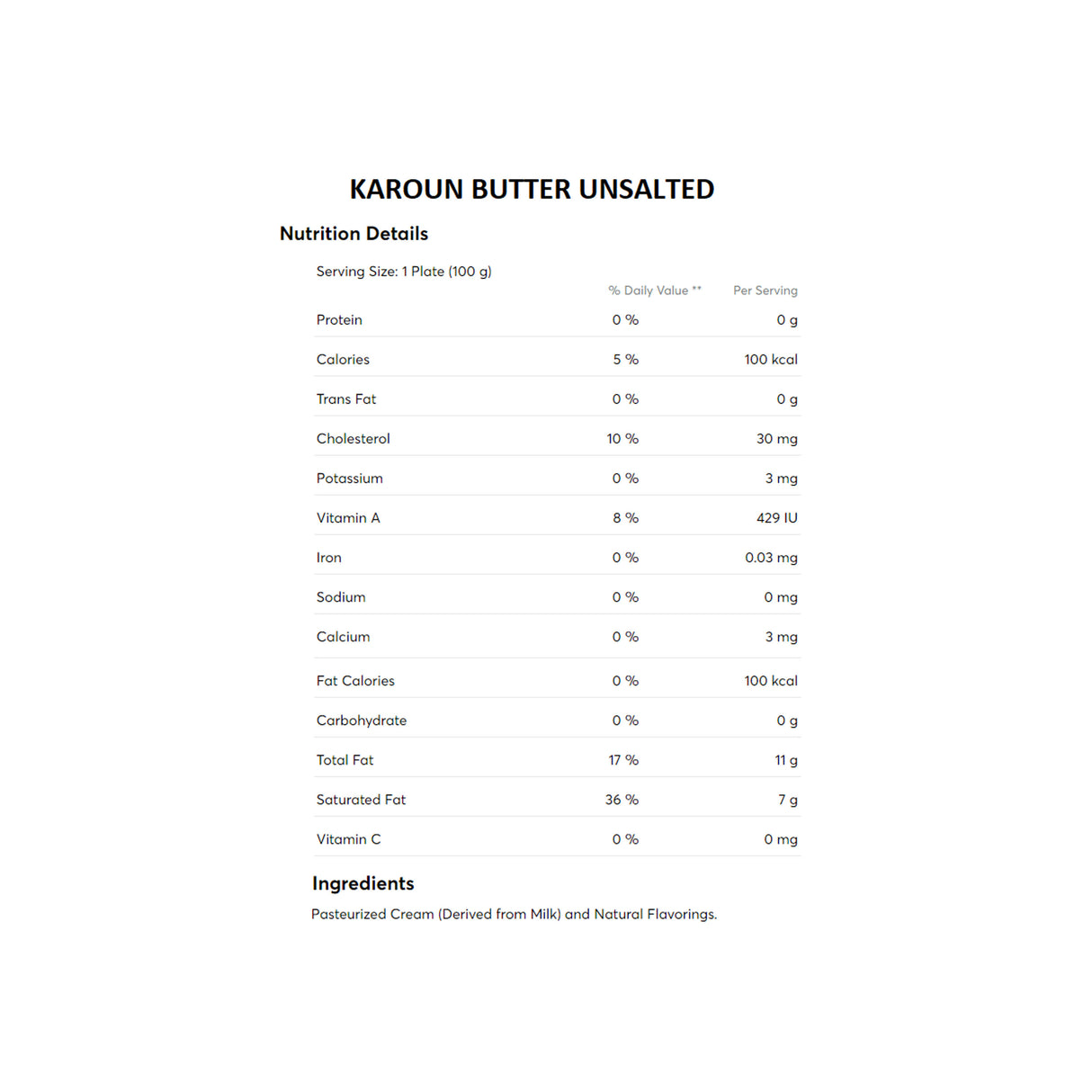 KAROUN BUTTER UNSALTED

Nutrition Details

Serving Size: 1 Plate (100 g)

| | % Daily Value ** | Per Serving |
|---|---|---|
| Protein | 0 % | 0 g |
| Calories | 5 % | 100 kcal |
| Trans Fat | 0 % | 0 g |
| Cholesterol | 10 % | 30 mg |
| Potassium | 0 % | 3 mg |
| Vitamin A | 8 % | 429 IU |
| Iron | 0 % | 0.03 mg |
| Sodium | 0 % | 0 mg |
| Calcium | 0 % | 3 mg |
| Fat Calories | 0 % | 100 kcal |
| Carbohydrate | 0 % | 0 g |
| Total Fat | 17 % | 11 g |
| Saturated Fat | 36 % | 7 g |
| Vitamin C | 0 % | 0 mg |

Ingredients

Pasteurized Cream (Derived from Milk) and Natural Flavorings.